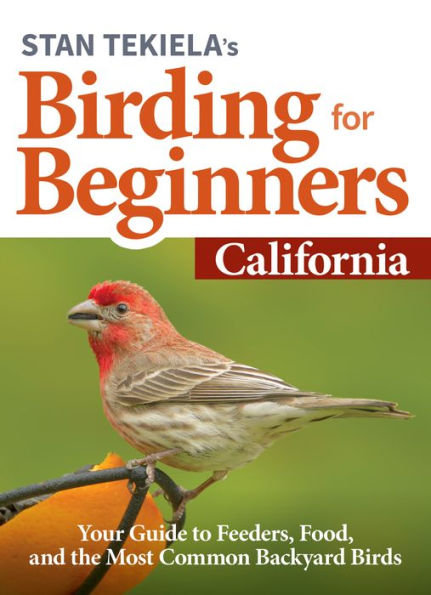 STAN TEKIELA's
Birding for Beginners
California

Your Guide to Feeders, Food, and the Most Common Backyard Birds